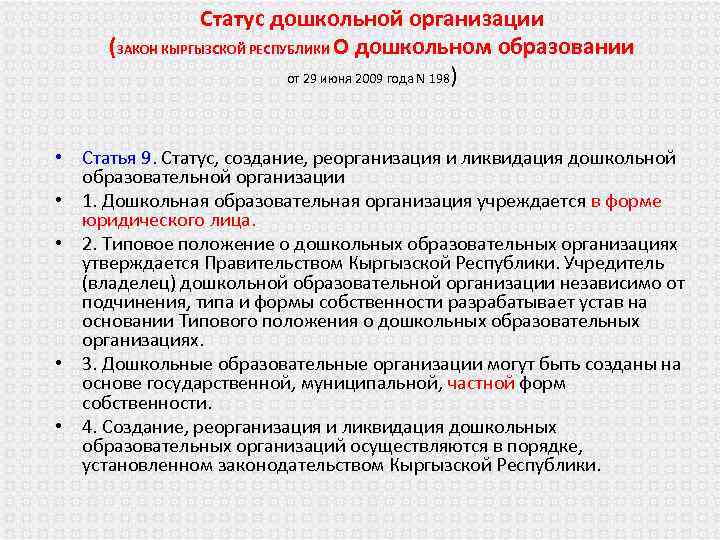 Статус дошкольной организации
(ЗАКОН КЫРГЫЗСКОЙ РЕСПУБЛИКИ О дошкольном образовании
от 29 июня 2009 года N 198)

• Статья 9. Статус, создание, реорганизация и ликвидация дошкольной образовательной организации

• 1. Дошкольная образовательная организация учреждается в форме юридического лица.

• 2. Типовое положение о дошкольных образовательных организациях утверждается Правительством Кыргызской Республики. Учредитель (владелец) дошкольной образовательной организации независимо от подчинения, типа и формы собственности разрабатывает устав на основании Типового положения о дошкольных образовательных организациях.

• 3. Дошкольные образовательные организации могут быть созданы на основе государственной, муниципальной, частной форм собственности.

• 4. Создание, реорганизация и ликвидация дошкольных образовательных организаций осуществляются в порядке, установленном законодательством Кыргызской Республики.